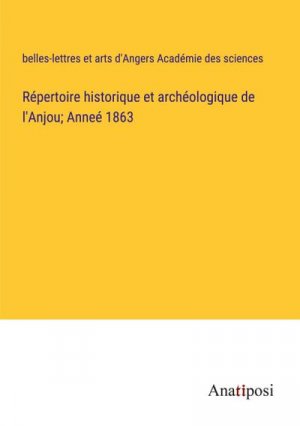 belles-lettres et arts d'Angers Académie des sciences

Répertoire historique et archéologique de l'Anjou; Anneé 1863

Anatiposi